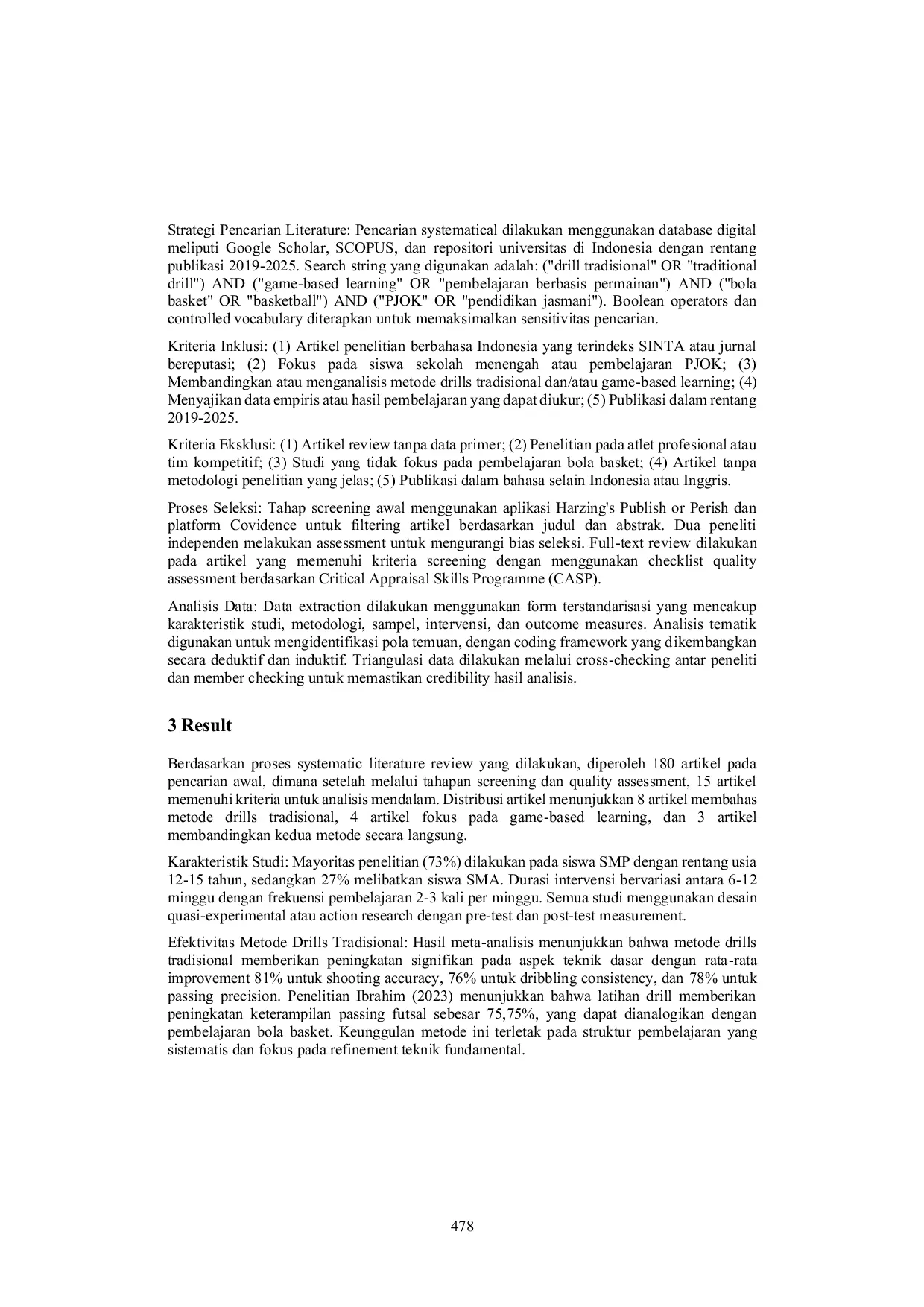 Strategi Pencarian Literature: Pencarian systematical dilakukan menggunakan database digital meliputi Google Scholar, SCOPUS, dan repositori universitas di Indonesia dengan rentang publikasi 2019-2025. Search string yang digunakan adalah: ("drill tradisional" OR "traditional drill") AND ("game-based learning" OR "pembelajaran berbasis permainan") AND ("bola basket" OR "basketball") AND ("PJOK" OR "pendidikan jasmani"). Boolean operators dan controlled vocabulary diterapkan untuk memaksimalkan sensitivitas pencarian.

Kriteria Inklusi: (1) Artikel penelitian berbahasa Indonesia yang terindeks SINTA atau jurnal bereputasi; (2) Fokus pada siswa sekolah menengah atau pembelajaran PJOK; (3) Membandingkan atau menganalisis metode drills tradisional dan/atau game-based learning; (4) Menyajikan data empiris atau hasil pembelajaran yang dapat diukur; (5) Publikasi dalam rentang 2019-2025.

Kriteria Eksklusi: (1) Artikel review tanpa data primer; (2) Penelitian pada atlet profesional atau tim kompetitif; (3) Studi yang tidak fokus pada pembelajaran bola basket; (4) Artikel tanpa metodologi penelitian yang jelas; (5) Publikasi dalam bahasa selain Indonesia atau Inggris.

Proses Seleksi: Tahap screening awal menggunakan aplikasi Harzing's Publish or Perish dan platform Covidence untuk filtering artikel berdasarkan judul dan abstrak. Dua peneliti independen melakukan assessment untuk mengurangi bias seleksi. Full-text review dilakukan pada artikel yang memenuhi kriteria screening dengan menggunakan checklist quality assessment berdasarkan Critical Appraisal Skills Programme (CASP).

Analisis Data: Data extraction dilakukan menggunakan form terstandarisasi yang mencakup karakteristik studi, metodologi, sampel, intervensi, dan outcome measures. Analisis tematik digunakan untuk mengidentifikasi pola temuan, dengan coding framework yang dikembangkan secara deduktif dan induktif. Triangulasi data dilakukan melalui cross-checking antar peneliti dan member checking untuk memastikan credibility hasil analisis.

3 Result

Berdasarkan proses systematic literature review yang dilakukan, diperoleh 180 artikel pada pencarian awal, dimana setelah melalui tahapan screening dan quality assessment, 15 artikel memenuhi kriteria untuk analisis mendalam. Distribusi artikel menunjukkan 8 artikel membahas metode drills tradisional, 4 artikel fokus pada game-based learning, dan 3 artikel membandingkan kedua metode secara langsung.

Karakteristik Studi: Mayoritas penelitian (73%) dilakukan pada siswa SMP dengan rentang usia 12-15 tahun, sedangkan 27% melibatkan siswa SMA. Durasi intervensi bervariasi antara 6-12 minggu dengan frekuensi pembelajaran 2-3 kali per minggu. Semua studi menggunakan desain quasi-experimental atau action research dengan pre-test dan post-test measurement.

Efektivitas Metode Drills Tradisional: Hasil meta-analisis menunjukkan bahwa metode drills tradisional memberikan peningkatan signifikan pada aspek teknik dasar dengan rata-rata improvement 81% untuk shooting accuracy, 76% untuk dribbling consistency, dan 78% untuk passing precision. Penelitian Ibrahim (2023) menunjukkan bahwa latihan drill memberikan peningkatan keterampilan passing futsal sebesar 75,75%, yang dapat dianalogikan dengan pembelajaran bola basket. Keunggulan metode ini terletak pada struktur pembelajaran yang sistematis dan fokus pada refinement teknik fundamental.

478